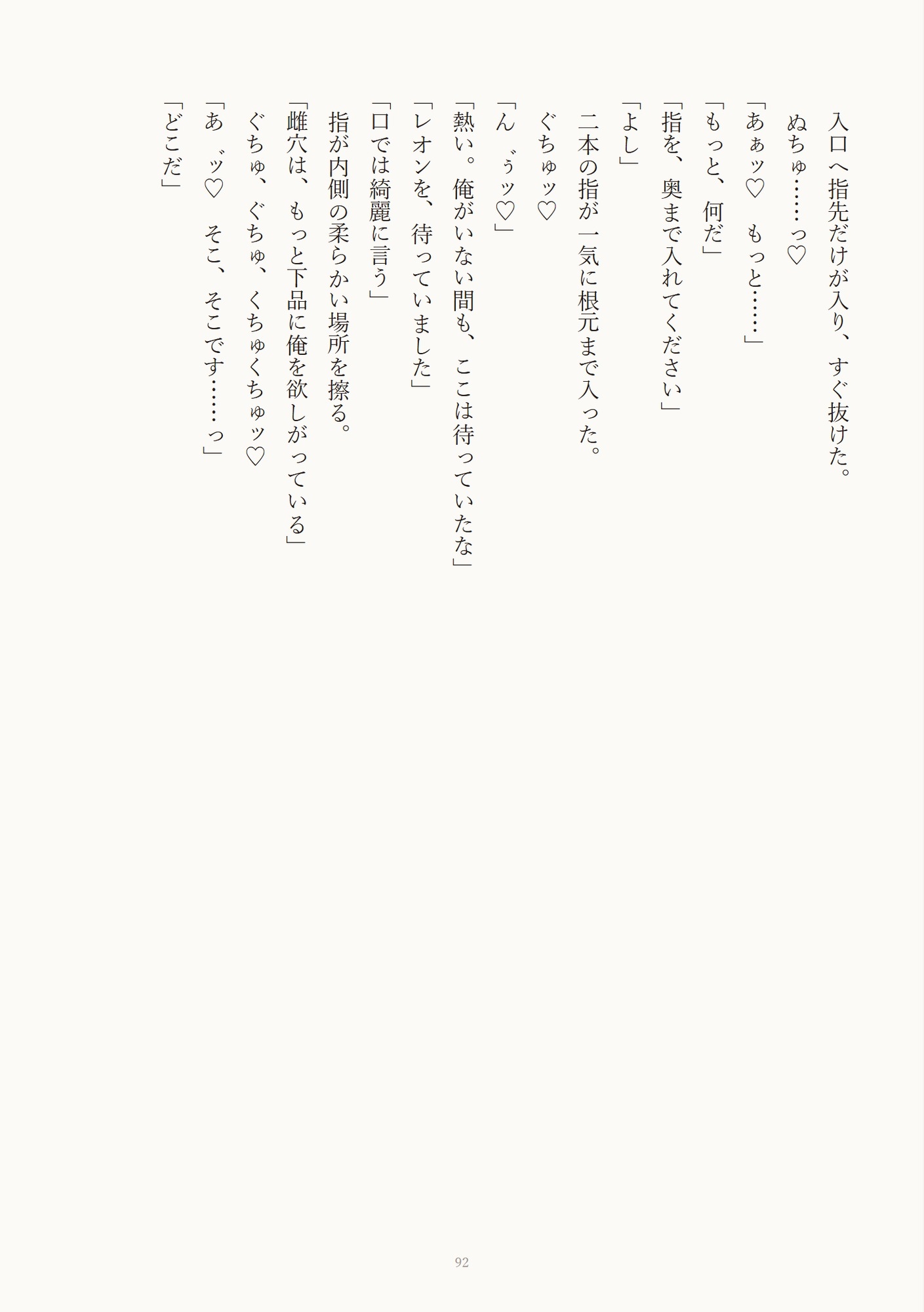 入口へ指先だけが入り、すぐ抜けた。
ぬちゅ……っ♡
「あぁッ♡　もっと……」
「もっと、何だ」
「指を、奥まで入れてください」
「よし」
二本の指が一気に根元まで入った。
ぐちゅッ♡
「ん゛ぅッ♡」
「熱い。俺がいない間も、ここは待っていたな」
「レオンを、待っていました」
「口では綺麗に言う」
指が内側の柔らかい場所を擦る。
「雌穴は、もっと下品に俺を欲しがっている」
ぐちゅ、ぐちゅ、くちゅくちゅッ♡
「あ゛ッ♡　そこ、そこです……っ」
「どこだ」

92